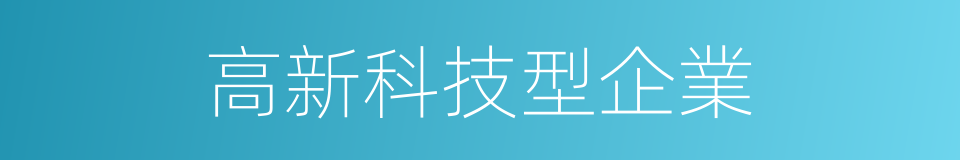 高新科技型企業